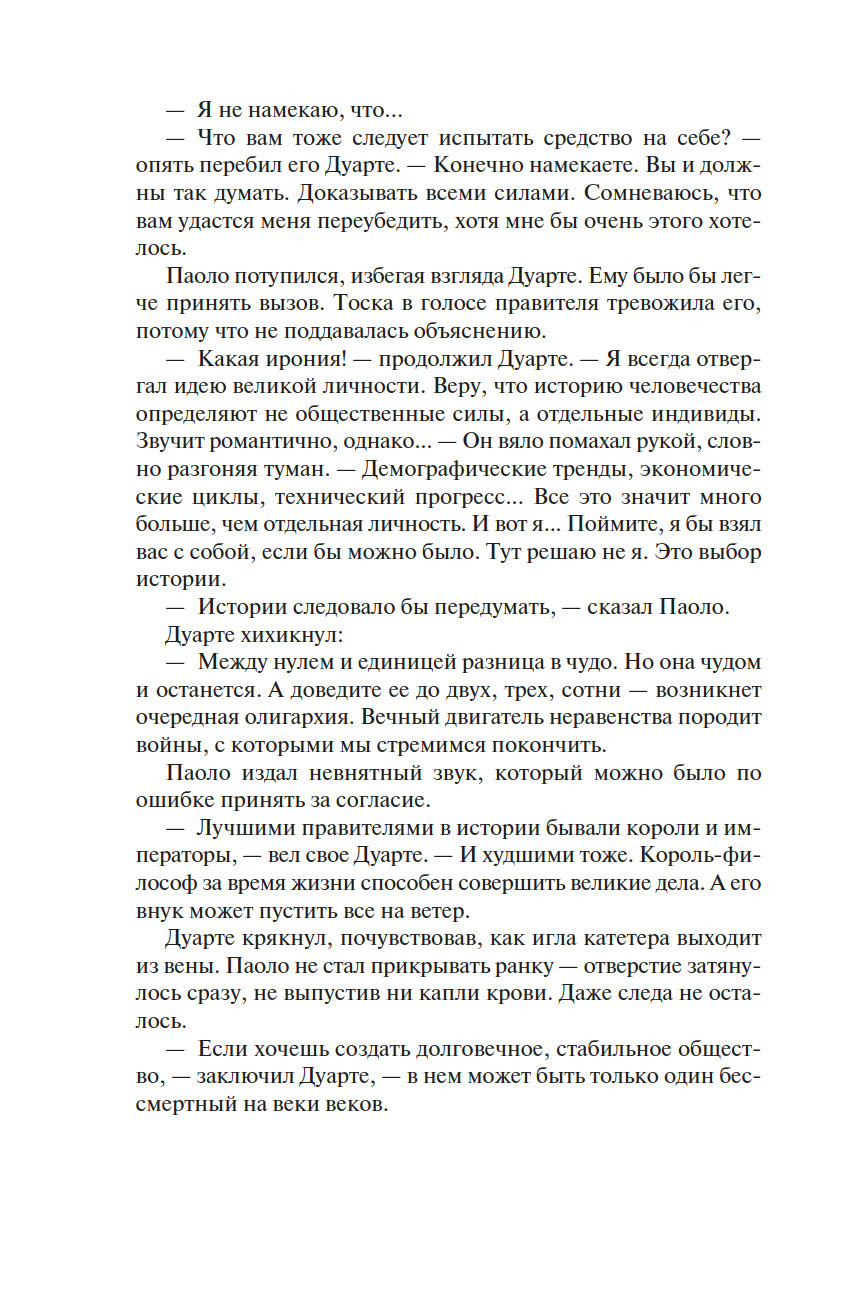 — Я не намекаю, что...

— Что вам тоже следует испытать средство на себе? — опять перебил его Дуарте. — Конечно намекаете. Вы и должны так думать. Доказывать всеми силами. Сомневаюсь, что вам удастся меня переубедить, хотя мне бы очень этого хотелось.

Паоло потупился, избегая взгляда Дуарте. Ему было бы легче принять вызов. Тоска в голосе правителя тревожила его, потому что не поддавалась объяснению.

— Какая ирония! — продолжил Дуарте. — Я всегда отвергал идею великой личности. Веру, что историю человечества определяют не общественные силы, а отдельные индивиды. Звучит романтично, однако... — Он вяло помахал рукой, словно разгоняя туман. — Демографические тренды, экономические циклы, технический прогресс... Все это значит много больше, чем отдельная личность. И вот я... Поймите, я бы взял вас с собой, если бы можно было. Тут решаю не я. Это выбор истории.

— Истории следовало бы передумать, — сказал Паоло.

Дуарте хихикнул:

— Между нулем и единицей разница в чудо. Но она чудом и останется. А доведите ее до двух, трех, сотни — возникнет очередная олигархия. Вечный двигатель неравенства породит войны, с которыми мы стремимся покончить.

Паоло издал невнятный звук, который можно было по ошибке принять за согласие.

— Лучшими правителями в истории бывали короли и императоры, — вел свое Дуарте. — И худшими тоже. Король-философ за время жизни способен совершить великие дела. А его внук может пустить все на ветер.

Дуарте крякнул, почувствовав, как игла катетера выходит из вены. Паоло не стал прикрывать ранку — отверстие затянулось сразу, не выпустив ни капли крови. Даже следа не осталось.

— Если хочешь создать долговечное, стабильное общество, — заключил Дуарте, — в нем может быть только один бессмертный на веки веков.